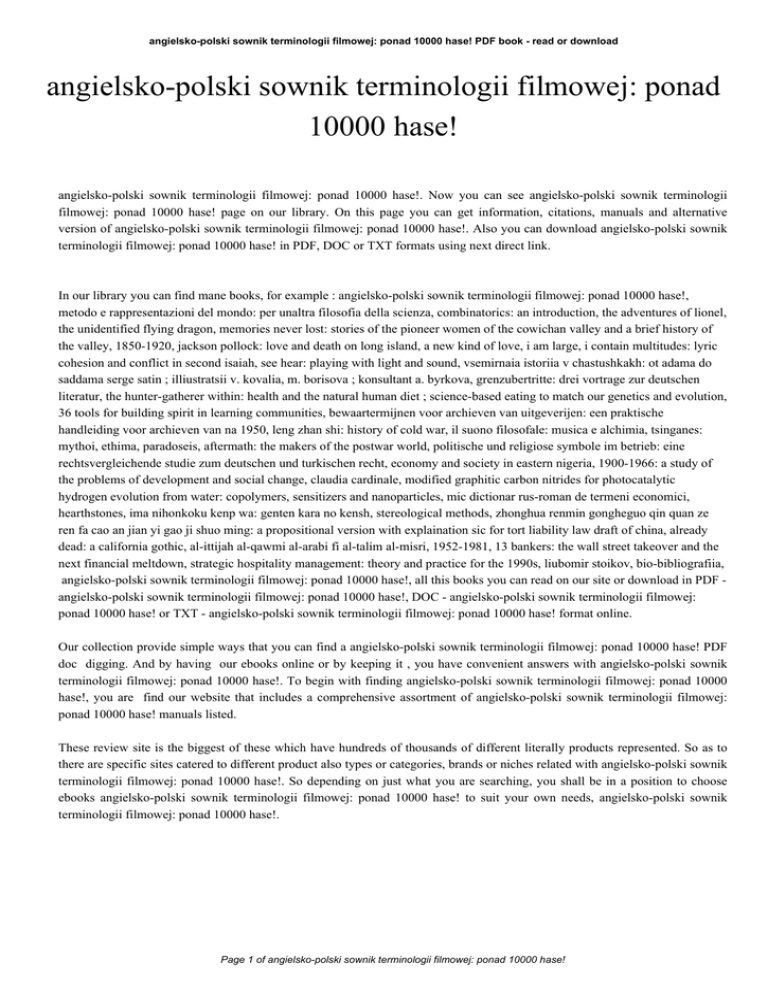 angielsko-polski sownik terminologii filmowej: ponad 10000 hase! PDF book - read or download

angielsko-polski sownik terminologii filmowej: ponad 10000 hase!

angielsko-polski sownik terminologii filmowej: ponad 10000 hase!. Now you can see angielsko-polski sownik terminologii filmowej: ponad 10000 hase! page on our library. On this page you can get information, citations, manuals and alternative version of angielsko-polski sownik terminologii filmowej: ponad 10000 hase!. Also you can download angielsko-polski sownik terminologii filmowej: ponad 10000 hase! in PDF, DOC or TXT formats using next direct link.

In our library you can find mane books, for example : angielsko-polski sownik terminologii filmowej: ponad 10000 hase!, metodo e rappresentazioni del mondo: per unaltra filosofia della scienza, combinatorics: an introduction, the adventures of lionel, the unidentified flying dragon, memories never lost: stories of the pioneer women of the cowichan valley and a brief history of the valley, 1850-1920, jackson pollock: love and death on long island, a new kind of love, i am large, i contain multitudes: lyric cohesion and conflict in second isaiah, see hear: playing with light and sound, vsemirnaia istoriia v chastushkakh: ot adama do saddama serge satin ; illiustratsii v. kovalia, m. borisova ; konsultant a. byrkova, grenzubertritte: drei vortrage zur deutschen literatur, the hunter-gatherer within: health and the natural human diet ; science-based eating to match our genetics and evolution, 36 tools for building spirit in learning communities, bewaartermijnen voor archieven van uitgeverijen: een praktische handleiding voor archieven van na 1950, leng zhan shi: history of cold war, il suono filosofale: musica e alchimia, tsinganes: mythoi, ethima, paradoseis, aftermath: the makers of the postwar world, politische und religiose symbole im betrieb: eine rechtsvergleichende studie zum deutschen und turkischen recht, economy and society in eastern nigeria, 1900-1966: a study of the problems of development and social change, claudia cardinale, modified graphitic carbon nitrides for photocatalytic hydrogen evolution from water: copolymers, sensitizers and nanoparticles, mic dictionar rus-roman de termeni economici, hearthstones, ima nihonkoku kenp wa: genten kara no kensh, stereological methods, zhonghua renmin gongheguo qin quan ze ren fa cao an jian yi gao ji shuo ming: a propositional version with explaination sic for tort liability law draft of china, already dead: a california gothic, al-ittijah al-qawmi al-arabi fi al-talim al-misri, 1952-1981, 13 bankers: the wall street takeover and the next financial meltdown, strategic hospitality management: theory and practice for the 1990s, liubomir stoikov, bio-bibliografiia, angielsko-polski sownik terminologii filmowej: ponad 10000 hase!, all this books you can read on our site or download in PDF - angielsko-polski sownik terminologii filmowej: ponad 10000 hase!, DOC - angielsko-polski sownik terminologii filmowej: ponad 10000 hase! or TXT - angielsko-polski sownik terminologii filmowej: ponad 10000 hase! format online.

Our collection provide simple ways that you can find a angielsko-polski sownik terminologii filmowej: ponad 10000 hase! PDF doc digging. And by having our ebooks online or by keeping it , you have convenient answers with angielsko-polski sownik terminologii filmowej: ponad 10000 hase!. To begin with finding angielsko-polski sownik terminologii filmowej: ponad 10000 hase!, you are find our website that includes a comprehensive assortment of angielsko-polski sownik terminologii filmowej: ponad 10000 hase! manuals listed.

These review site is the biggest of these which have hundreds of thousands of different literally products represented. So as to there are specific sites catered to different product also types or categories, brands or niches related with angielsko-polski sownik terminologii filmowej: ponad 10000 hase!. So depending on just what you are searching, you shall be in a position to choose ebooks angielsko-polski sownik terminologii filmowej: ponad 10000 hase! to suit your own needs, angielsko-polski sownik terminologii filmowej: ponad 10000 hase!.

Page 1 of angielsko-polski sownik terminologii filmowej: ponad 10000 hase!